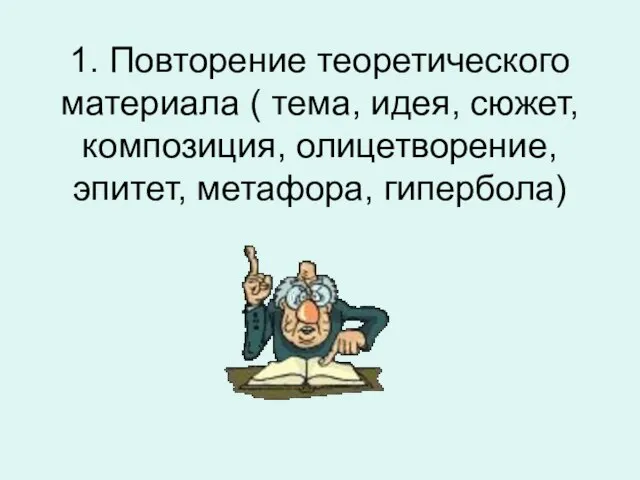 1. Повторение теоретического материала ( тема, идея, сюжет, композиция, олицетворение, эпитет, метафора, гипербола)